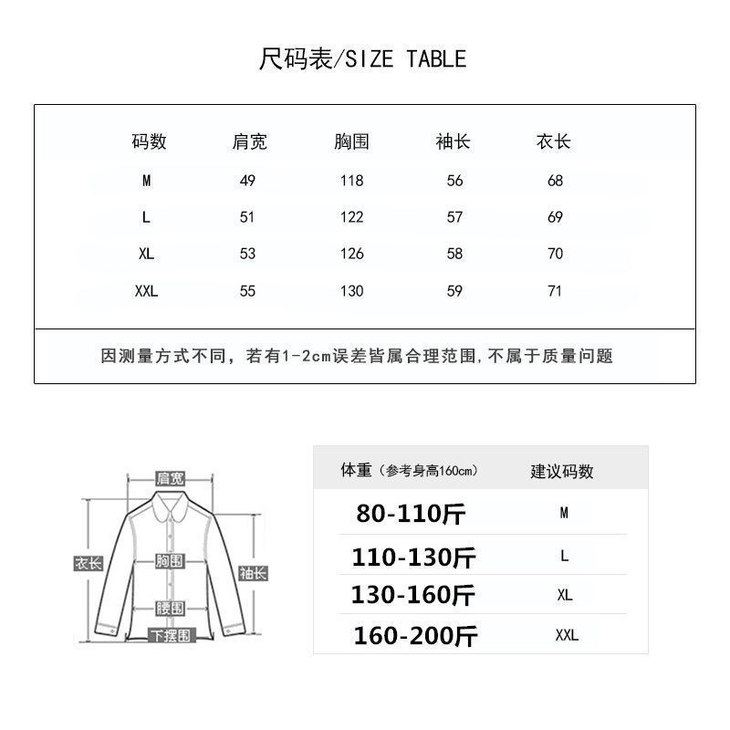 尺码表/SIZE TABLE

| 码数 | 肩宽 | 胸围 | 袖长 | 衣长 |
|---|---|---|---|---|
| M | 49 | 118 | 56 | 68 |
| L | 51 | 122 | 57 | 69 |
| XL | 53 | 126 | 58 | 70 |
| XXL | 55 | 130 | 59 | 71 |

因测量方式不同，若有1-2cm误差皆属合理范围,不属于质量问题

肩宽
衣长
胸围
袖长
腰围
下摆围

| 体重（参考身高160cm） | 建议码数 |
|---|---|
| 80-110斤 | M |
| 110-130斤 | L |
| 130-160斤 | XL |
| 160-200斤 | XXL |